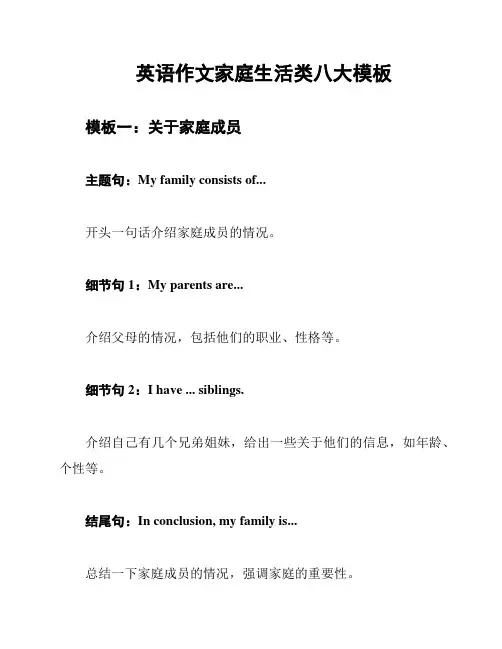 英语作文家庭生活类八大模板

模板一：关于家庭成员

主题句：My family consists of...

开头一句话介绍家庭成员的情况。

细节句 1：My parents are...

介绍父母的情况，包括他们的职业、性格等。

细节句 2：I have ... siblings.

介绍自己有几个兄弟姐妹，给出一些关于他们的信息，如年龄、个性等。

结尾句：In conclusion, my family is...

总结一下家庭成员的情况，强调家庭的重要性。